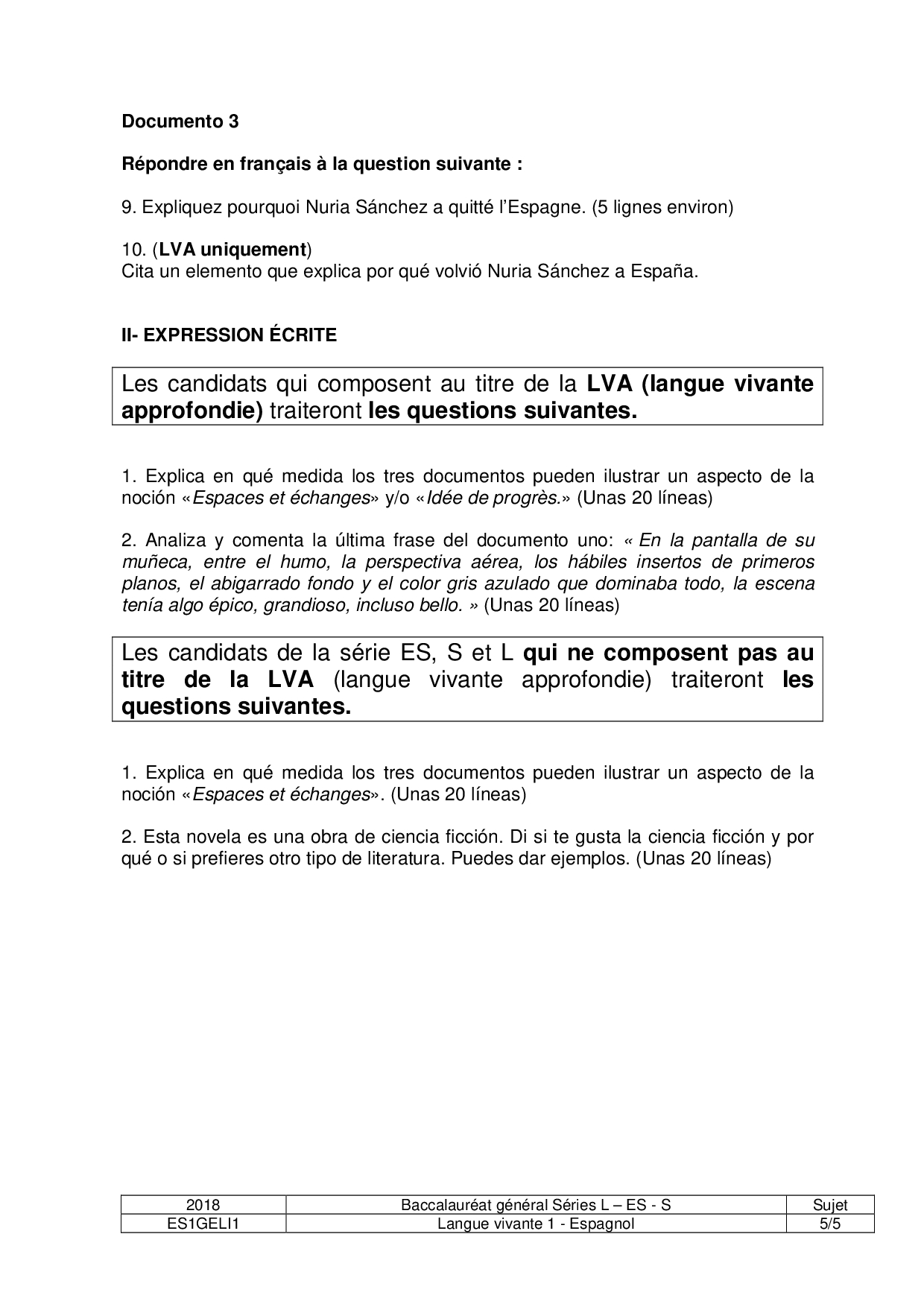 Documento 3

Répondre en français à la question suivante :

9. Expliquez pourquoi Nuria Sánchez a quitté l'Espagne. (5 lignes environ)

10. (LVA uniquement)
Cita un elemento que explica por qué volvió Nuria Sánchez a España.

II- EXPRESSION ÉCRITE

Les candidats qui composent au titre de la LVA (langue vivante approfondie) traiteront les questions suivantes.

1. Explica en qué medida los tres documentos pueden ilustrar un aspecto de la noción «Espaces et échanges» y/o «Idée de progrès.» (Unas 20 líneas)

2. Analiza y comenta la última frase del documento uno: « En la pantalla de su muñeca, entre el humo, la perspectiva aérea, los hábiles insertos de primeros planos, el abigarrado fondo y el color gris azulado que dominaba todo, la escena tenía algo épico, grandioso, incluso bello. » (Unas 20 líneas)

Les candidats de la série ES, S et L qui ne composent pas au titre de la LVA (langue vivante approfondie) traiteront les questions suivantes.

1. Explica en qué medida los tres documentos pueden ilustrar un aspecto de la noción «Espaces et échanges». (Unas 20 líneas)

2. Esta novela es una obra de ciencia ficción. Di si te gusta la ciencia ficción y por qué o si prefieres otro tipo de literatura. Puedes dar ejemplos. (Unas 20 líneas)

| 2018 | Baccalauréat général Séries L – ES - S | Sujet |
|---|---|---|
| ES1GELI1 | Langue vivante 1 - Espagnol | 5/5 |